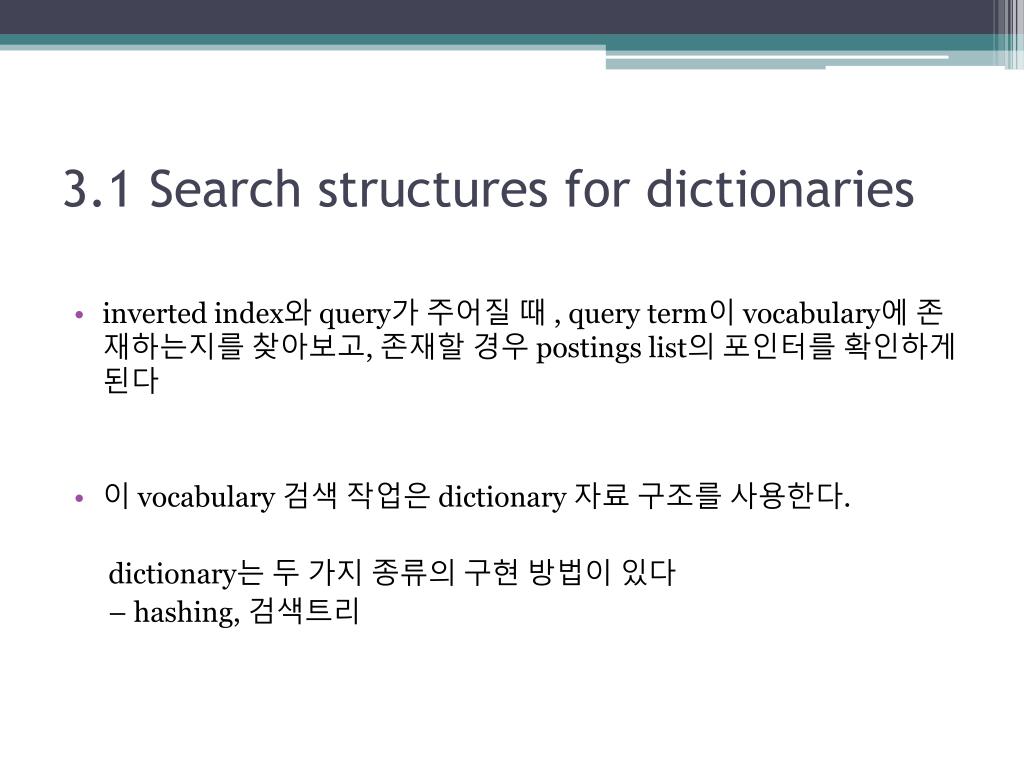 3.1 Search structures for dictionaries

• inverted index와 query가 주어질 때 , query term이 vocabulary에 존재하는지를 찾아보고, 존재할 경우 postings list의 포인터를 확인하게 된다

• 이 vocabulary 검색 작업은 dictionary 자료 구조를 사용한다.

dictionary는 두 가지 종류의 구현 방법이 있다
– hashing, 검색트리